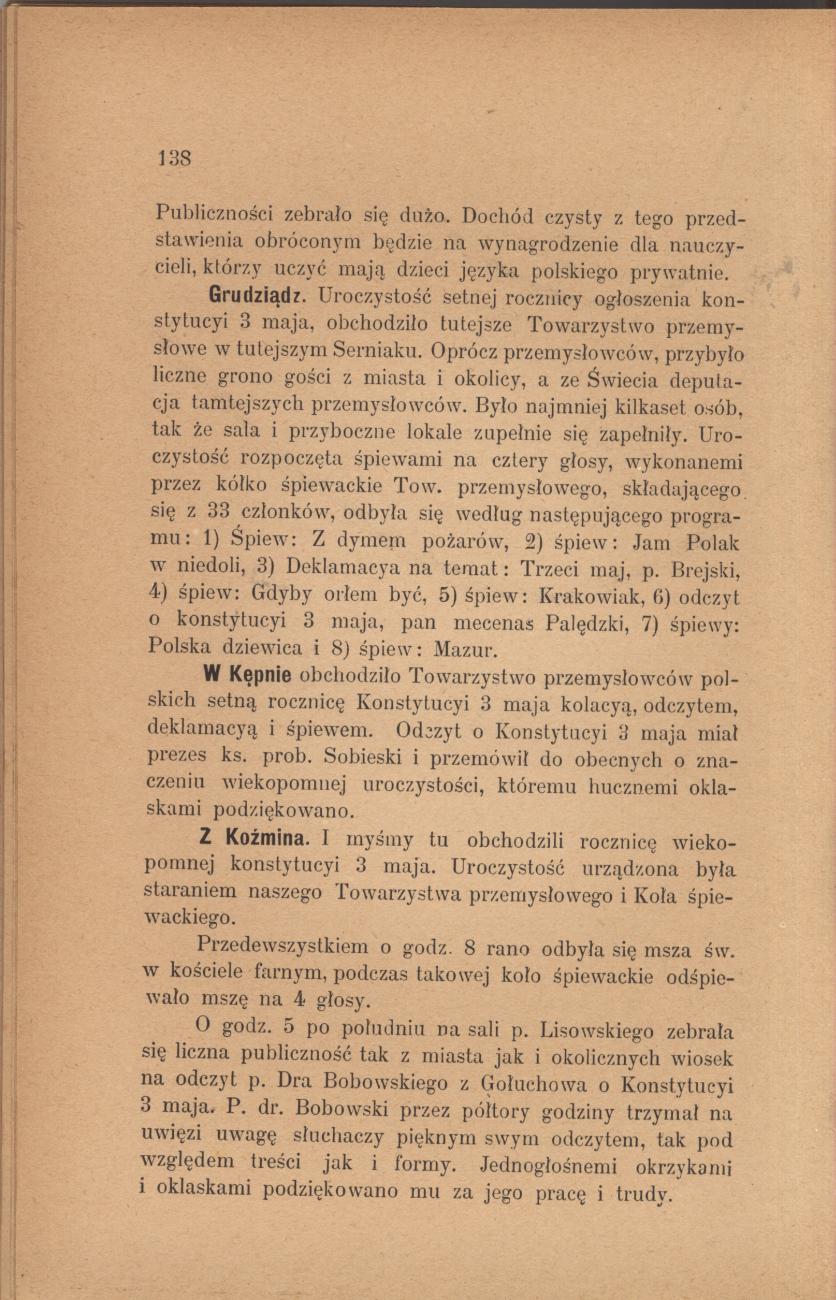 138

Publiczności zebrało się dużo. Dochód czysty z tego przedstawienia obróconym będzie na wynagrodzenie dla nauczycieli, którzy uczyć mają dzieci języka polskiego prywatnie.

Grudziądz. Uroczystość setnej rocznicy ogłoszenia konstytucyi 3 maja, obchodziło tutejsze Towarzystwo przemysłowe w tutejszym Serniaku. Oprócz przemysłowców, przybyło liczne grono gości z miasta i okolicy, a ze Świecia deputacja tamtejszych przemysłowców. Było najmniej kilkaset osób, tak że sala i przyboczne lokale zupełnie się zapełniły. Uroczystość rozpoczęta śpiewami na cztery głosy, wykonanemi przez kółko śpiewackie Tow. przemysłowego, składającego się z 33 członków, odbyła się według następującego programu: 1) Śpiew: Z dymem pożarów, 2) śpiew: Jam Polak w niedoli, 3) Deklamacya na temat: Trzeci maj, p. Brejski, 4) śpiew: Gdyby orłem być, 5) śpiew: Krakowiak, 6) odczyt o konstytucyi 3 maja, pan mecenas Palędzki, 7) śpiewy: Polska dziewica i 8) śpiew: Mazur.

W Kępnie obchodziło Towarzystwo przemysłowców polskich setną rocznicę Konstytucyi 3 maja kolacyą, odczytem, deklamacyą i śpiewem. Odczyt o Konstytucyi 3 maja miał prezes ks. prob. Sobieski i przemówił do obecnych o znaczeniu wiekopomnej uroczystości, któremu hucznemi oklaskami podziękowano.

Z Koźmina. I myśmy tu obchodzili rocznicę wiekopomnej konstytucyi 3 maja. Uroczystość urządzona była staraniem naszego Towarzystwa przemysłowego i Koła śpiewackiego.

Przedewszystkiem o godz. 8 rano odbyła się msza św. w kościele farnym, podczas takowej koło śpiewackie odśpiewało mszę na 4 głosy.

O godz. 5 po południu na sali p. Lisowskiego zebrała się liczna publiczność tak z miasta jak i okolicznych wiosek na odczyt p. Dra Bobowskiego z Gołuchowa o Konstytucyi 3 maja. P. dr. Bobowski przez półtory godziny trzymał na uwięzi uwagę słuchaczy pięknym swym odczytem, tak pod względem treści jak i formy. Jednogłośnemi okrzykami i oklaskami podziękowano mu za jego pracę i trudy.